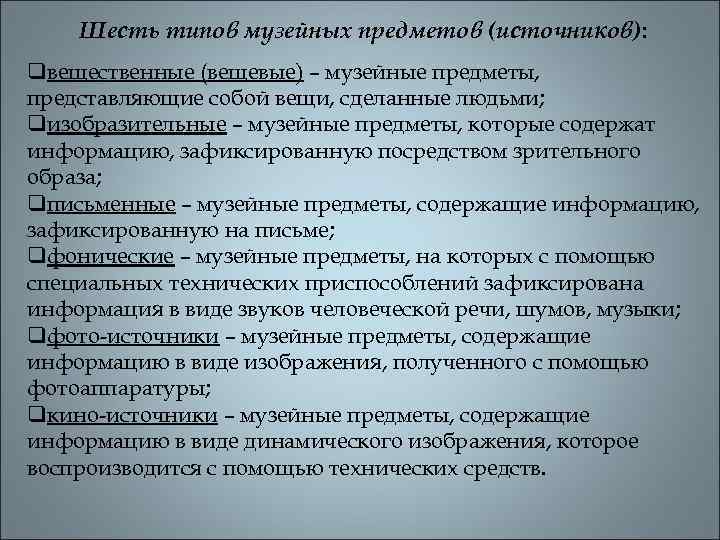 Шесть типов музейных предметов (источников):

❑вещественные (вещевые) – музейные предметы, представляющие собой вещи, сделанные людьми;
❑изобразительные – музейные предметы, которые содержат информацию, зафиксированную посредством зрительного образа;
❑письменные – музейные предметы, содержащие информацию, зафиксированную на письме;
❑фонические – музейные предметы, на которых с помощью специальных технических приспособлений зафиксирована информация в виде звуков человеческой речи, шумов, музыки;
❑фото-источники – музейные предметы, содержащие информацию в виде изображения, полученного с помощью фотоаппаратуры;
❑кино-источники – музейные предметы, содержащие информацию в виде динамического изображения, которое воспроизводится с помощью технических средств.